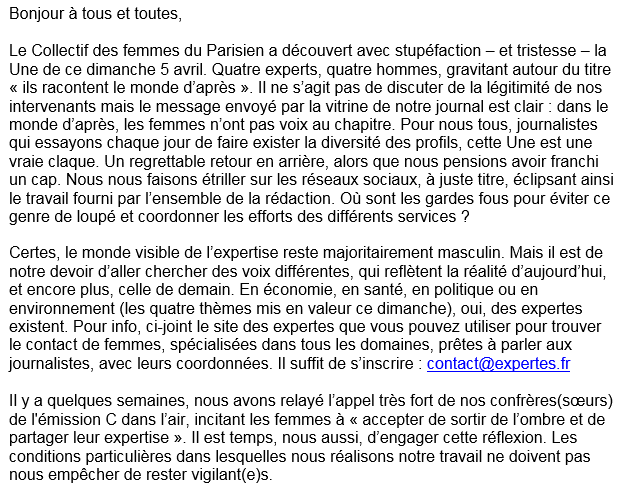 Bonjour à tous et toutes,

Le Collectif des femmes du Parisien a découvert avec stupéfaction – et tristesse – la Une de ce dimanche 5 avril. Quatre experts, quatre hommes, gravitant autour du titre « ils racontent le monde d'après ». Il ne s'agit pas de discuter de la légitimité de nos intervenants mais le message envoyé par la vitrine de notre journal est clair : dans le monde d'après, les femmes n'ont pas voix au chapitre. Pour nous tous, journalistes qui essayons chaque jour de faire exister la diversité des profils, cette Une est une vraie claque. Un regrettable retour en arrière, alors que nous pensions avoir franchi un cap. Nous nous faisons étriller sur les réseaux sociaux, à juste titre, éclipsant ainsi le travail fourni par l'ensemble de la rédaction. Où sont les gardes fous pour éviter ce genre de loupé et coordonner les efforts des différents services ?

Certes, le monde visible de l'expertise reste majoritairement masculin. Mais il est de notre devoir d'aller chercher des voix différentes, qui reflètent la réalité d'aujourd'hui, et encore plus, celle de demain. En économie, en santé, en politique ou en environnement (les quatre thèmes mis en valeur ce dimanche), oui, des expertes existent. Pour info, ci-joint le site des expertes que vous pouvez utiliser pour trouver le contact de femmes, spécialisées dans tous les domaines, prêtes à parler aux journalistes, avec leurs coordonnées. Il suffit de s'inscrire : contact@expertes.fr

Il y a quelques semaines, nous avons relayé l'appel très fort de nos confrères(sœurs) de l'émission C dans l'air, incitant les femmes à « accepter de sortir de l'ombre et de partager leur expertise ». Il est temps, nous aussi, d'engager cette réflexion. Les conditions particulières dans lesquelles nous réalisons notre travail ne doivent pas nous empêcher de rester vigilant(e)s.